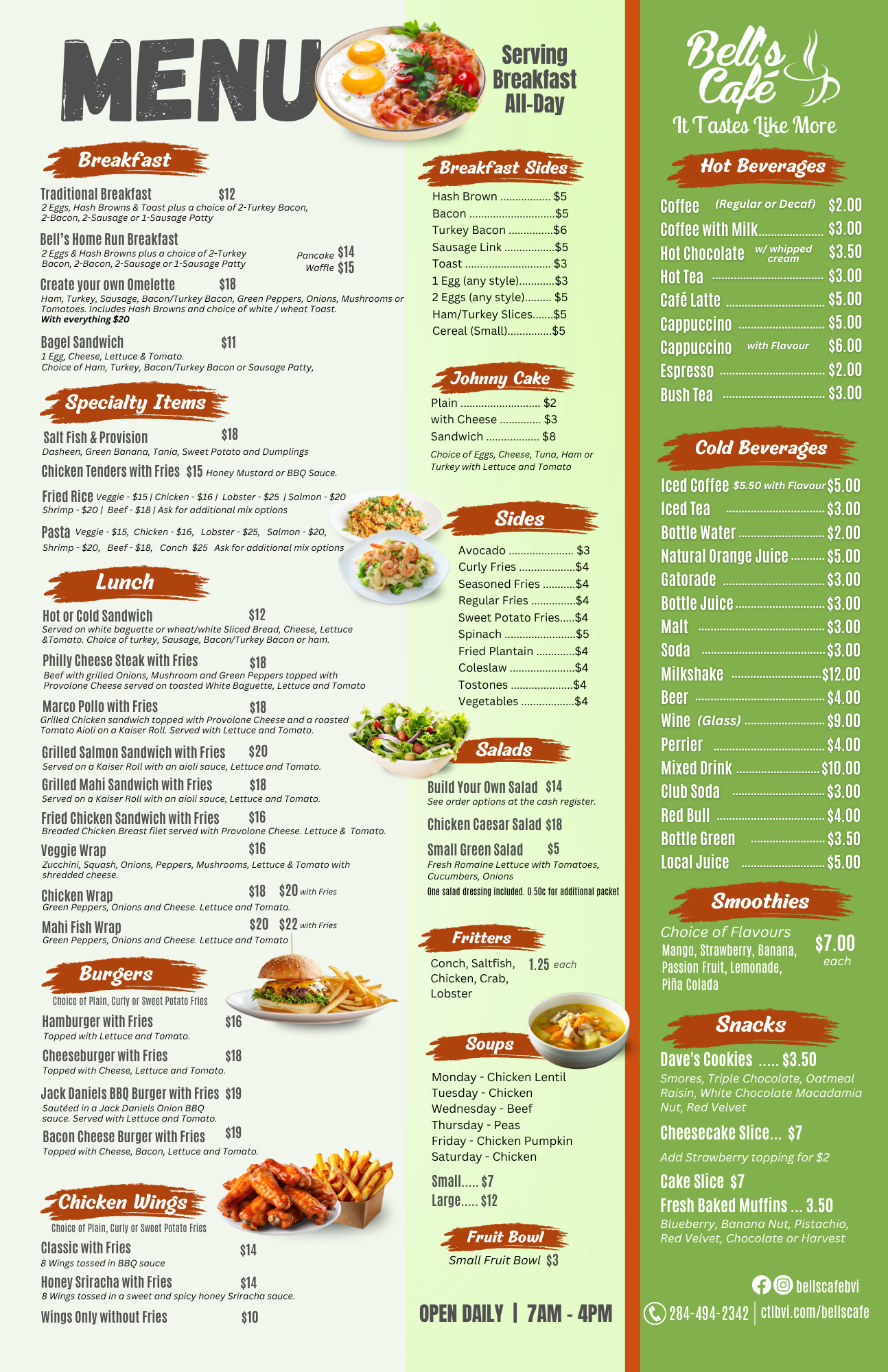 MENU

Serving Breakfast All-Day

Breakfast

Traditional Breakfast $12
2 Eggs, Hash Browns & Toast plus a choice of 2-Turkey Bacon, 2-Bacon, 2-Sausage or 1-Sausage Patty

Bell's Home Run Breakfast
2 Eggs & Hash Browns plus a choice of 2-Turkey Bacon, 2-Bacon, 2-Sausage or 1-Sausage Patty
Pancake $14
Waffle $15

Create your own Omelette $18
Ham, Turkey, Sausage, Bacon/Turkey Bacon, Green Peppers, Onions, Mushrooms or Tomatoes. Includes Hash Browns and choice of white / wheat Toast.
With everything $20

Bagel Sandwich $11
1 Egg, Cheese, Lettuce & Tomato.
Choice of Ham, Turkey, Bacon/Turkey Bacon or Sausage Patty,

Specialty Items

Salt Fish & Provision $18
Dasheen, Green Banana, Tania, Sweet Potato and Dumplings

Chicken Tenders with Fries $15 Honey Mustard or BBQ Sauce.

Fried Rice Veggie - $15 | Chicken - $16 | Lobster - $25 | Salmon - $20
Shrimp - $20 | Beef - $18 | Ask for additional mix options

Pasta Veggie - $15, Chicken - $16, Lobster - $25, Salmon - $20,
Shrimp - $20, Beef - $18, Conch $25 Ask for additional mix options

Lunch

Hot or Cold Sandwich $12
Served on white baguette or wheat/white Sliced Bread, Cheese, Lettuce &Tomato. Choice of turkey, Sausage, Bacon/Turkey Bacon or ham.

Philly Cheese Steak with Fries $18
Beef with grilled Onions, Mushroom and Green Peppers topped with Provolone Cheese served on toasted White Baguette, Lettuce and Tomato

Marco Pollo with Fries $18
Grilled Chicken sandwich topped with Provolone Cheese and a roasted Tomato Aioli on a Kaiser Roll. Served with Lettuce and Tomato.

Grilled Salmon Sandwich with Fries $20
Served on a Kaiser Roll with an aioli sauce, Lettuce and Tomato.

Grilled Mahi Sandwich with Fries $18
Served on a Kaiser Roll with an aioli sauce, Lettuce and Tomato.

Fried Chicken Sandwich with Fries $16
Breaded Chicken Breast filet served with Provolone Cheese. Lettuce & Tomato.

Veggie Wrap $16
Zucchini, Squash, Onions, Peppers, Mushrooms, Lettuce & Tomato with shredded cheese.

Chicken Wrap $18 $20 with Fries
Green Peppers, Onions and Cheese. Lettuce and Tomato.

Mahi Fish Wrap $20 $22 with Fries
Green Peppers, Onions and Cheese. Lettuce and Tomato

Burgers
Choice of Plain, Curly or Sweet Potato Fries

Hamburger with Fries $16
Topped with Lettuce and Tomato.

Cheeseburger with Fries $18
Topped with Cheese, Lettuce and Tomato.

Jack Daniels BBQ Burger with Fries $19
Sautéed in a Jack Daniels Onion BBQ sauce. Served with Lettuce and Tomato.

Bacon Cheese Burger with Fries $19
Topped with Cheese, Bacon, Lettuce and Tomato.

Chicken Wings
Choice of Plain, Curly or Sweet Potato Fries

Classic with Fries $14
8 Wings tossed in BBQ sauce

Honey Sriracha with Fries $14
8 Wings tossed in a sweet and spicy honey Sriracha sauce.

Wings Only without Fries $10

Breakfast Sides
Hash Brown $5
Bacon $5
Turkey Bacon $6
Sausage Link $5
Toast $3
1 Egg (any style) $3
2 Eggs (any style) $5
Ham/Turkey Slices $5
Cereal (Small) $5

Johnny Cake
Plain $2
with Cheese $3
Sandwich $8
Choice of Eggs, Cheese, Tuna, Ham or Turkey with Lettuce and Tomato

Sides
Avocado $3
Curly Fries $4
Seasoned Fries $4
Regular Fries $4
Sweet Potato Fries $4
Spinach $5
Fried Plantain $4
Coleslaw $4
Tostones $4
Vegetables $4

Salads
Build Your Own Salad $14
See order options at the cash register.

Chicken Caesar Salad $18

Small Green Salad $5
Fresh Romaine Lettuce with Tomatoes, Cucumbers, Onions
One salad dressing included. 0.50c for additional packet

Fritters
Conch, Saltfish, Chicken, Crab, Lobster 1.25 each

Soups
Monday - Chicken Lentil
Tuesday - Chicken
Wednesday - Beef
Thursday - Peas
Friday - Chicken Pumpkin
Saturday - Chicken

Small..... $7
Large..... $12

Fruit Bowl
Small Fruit Bowl $3

OPEN DAILY | 7AM - 4PM

Bell's Café
It Tastes Like More

Hot Beverages
Coffee (Regular or Decaf) $2.00
Coffee with Milk $3.00
Hot Chocolate w/ whipped cream $3.50
Hot Tea $3.00
Café Latte $5.00
Cappuccino $5.00
Cappuccino with Flavour $6.00
Espresso $2.00
Bush Tea $3.00

Cold Beverages
Iced Coffee $5.50 with Flavour $5.00
Iced Tea $3.00
Bottle Water $2.00
Natural Orange Juice $5.00
Gatorade $3.00
Bottle Juice $3.00
Malt $3.00
Soda $3.00
Milkshake $12.00
Beer $4.00
Wine (Glass) $9.00
Perrier $4.00
Mixed Drink $10.00
Club Soda $3.00
Red Bull $4.00
Bottle Green $3.50
Local Juice $5.00

Smoothies
Choice of Flavours
Mango, Strawberry, Banana, Passion Fruit, Lemonade, Piña Colada
$7.00 each

Snacks
Dave's Cookies ..... $3.50
Smores, Triple Chocolate, Oatmeal Raisin, White Chocolate Macadamia Nut, Red Velvet

Cheesecake Slice... $7
Add Strawberry topping for $2

Cake Slice $7

Fresh Baked Muffins ... 3.50
Blueberry, Banana Nut, Pistachio, Red Velvet, Chocolate or Harvest

bellscafebvi
284-494-2342 | ctlbvi.com/bellscafe